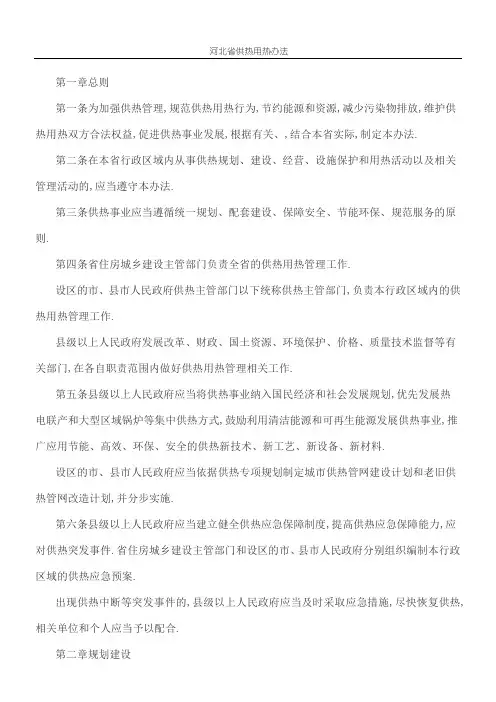 河北省供热用热办法

第一章总则

第一条为加强供热管理,规范供热用热行为,节约能源和资源,减少污染物排放,维护供热用热双方合法权益,促进供热事业发展,根据有关、,结合本省实际,制定本办法.

第二条在本省行政区域内从事供热规划、建设、经营、设施保护和用热活动以及相关管理活动的,应当遵守本办法.

第三条供热事业应当遵循统一规划、配套建设、保障安全、节能环保、规范服务的原则.

第四条省住房城乡建设主管部门负责全省的供热用热管理工作.

设区的市、县市人民政府供热主管部门以下统称供热主管部门,负责本行政区域内的供热用热管理工作.

县级以上人民政府发展改革、财政、国土资源、环境保护、价格、质量技术监督等有关部门,在各自职责范围内做好供热用热管理相关工作.

第五条县级以上人民政府应当将供热事业纳入国民经济和社会发展规划,优先发展热电联产和大型区域锅炉等集中供热方式,鼓励利用清洁能源和可再生能源发展供热事业,推广应用节能、高效、环保、安全的供热新技术、新工艺、新设备、新材料.

设区的市、县市人民政府应当依据供热专项规划制定城市供热管网建设计划和老旧供热管网改造计划,并分步实施.

第六条县级以上人民政府应当建立健全供热应急保障制度,提高供热应急保障能力,应对供热突发事件.省住房城乡建设主管部门和设区的市、县市人民政府分别组织编制本行政区域的供热应急预案.

出现供热中断等突发事件的,县级以上人民政府应当及时采取应急措施,尽快恢复供热,相关单位和个人应当予以配合.

第二章规划建设